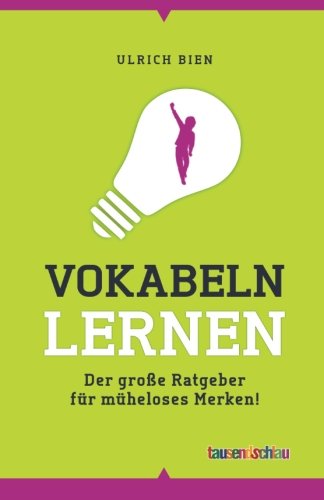 ULRICH BIEN

VOKABELN
LERNEN

Der große Ratgeber
für müheloses Merken!

tausendschlau